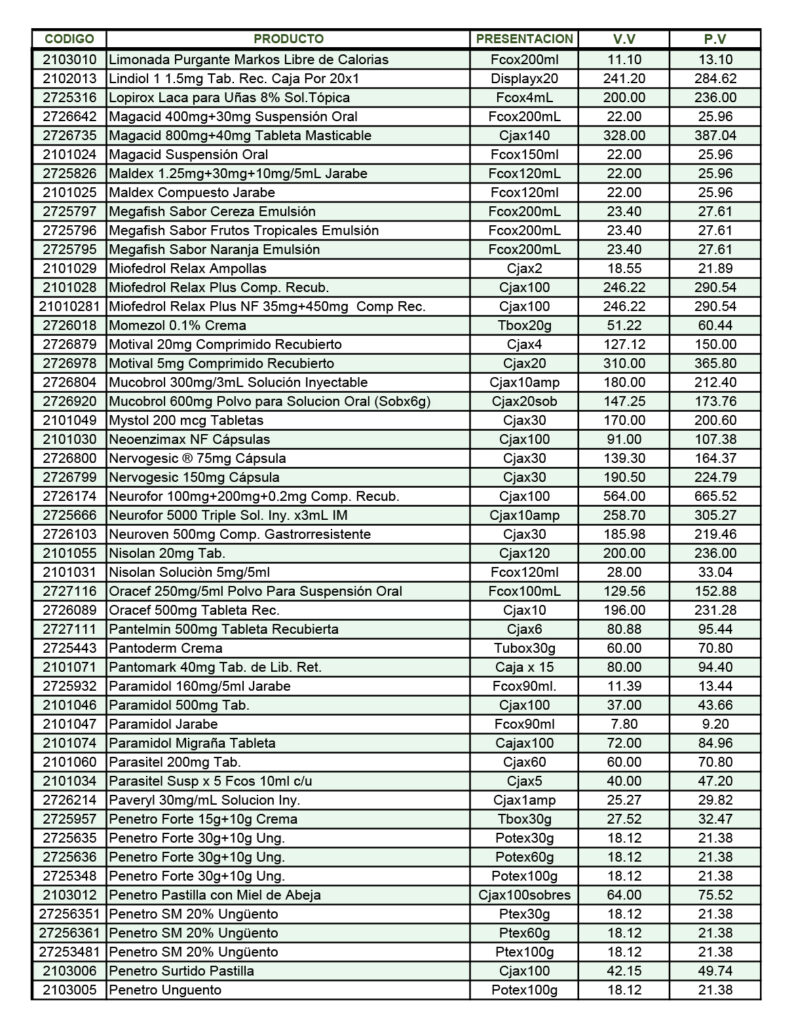 | CODIGO | PRODUCTO | PRESENTACION | V.V | P.V |
|---|---|---|---|---|
| 2103010 | Limonada Purgante Markos Libre de Calorias | Fcox200ml | 11.10 | 13.10 |
| 2102013 | Lindiol 1 1.5mg Tab. Rec. Caja Por 20x1 | Displayx20 | 241.20 | 284.62 |
| 2725316 | Lopirox Laca para Uñas 8% Sol.Tópica | Fcox4mL | 200.00 | 236.00 |
| 2726642 | Magacid 400mg+30mg Suspensión Oral | Fcox200mL | 22.00 | 25.96 |
| 2726735 | Magacid 800mg+40mg Tableta Masticable | Cjax140 | 328.00 | 387.04 |
| 2101024 | Magacid Suspensión Oral | Fcox150ml | 22.00 | 25.96 |
| 2725826 | Maldex 1.25mg+30mg+10mg/5mL Jarabe | Fcox120mL | 22.00 | 25.96 |
| 2101025 | Maldex Compuesto Jarabe | Fcox120ml | 22.00 | 25.96 |
| 2725797 | Megafish Sabor Cereza Emulsión | Fcox200mL | 23.40 | 27.61 |
| 2725796 | Megafish Sabor Frutos Tropicales Emulsión | Fcox200mL | 23.40 | 27.61 |
| 2725795 | Megafish Sabor Naranja Emulsión | Fcox200mL | 23.40 | 27.61 |
| 2101029 | Miofedrol Relax Ampollas | Cjax2 | 18.55 | 21.89 |
| 2101028 | Miofedrol Relax Plus Comp. Recub. | Cjax100 | 246.22 | 290.54 |
| 21010281 | Miofedrol Relax Plus NF 35mg+450mg Comp Rec. | Cjax100 | 246.22 | 290.54 |
| 2726018 | Momezol 0.1% Crema | Tbox20g | 51.22 | 60.44 |
| 2726879 | Motival 20mg Comprimido Recubierto | Cjax4 | 127.12 | 150.00 |
| 2726978 | Motival 5mg Comprimido Recubierto | Cjax20 | 310.00 | 365.80 |
| 2726804 | Mucobrol 300mg/3mL Solución Inyectable | Cjax10amp | 180.00 | 212.40 |
| 2726920 | Mucobrol 600mg Polvo para Solucion Oral (Sobx6g) | Cjax20sob | 147.25 | 173.76 |
| 2101049 | Mystol 200 mcg Tabletas | Cjax30 | 170.00 | 200.60 |
| 2101030 | Neoenzimax NF Cápsulas | Cjax100 | 91.00 | 107.38 |
| 2726800 | Nervogesic ® 75mg Cápsula | Cjax30 | 139.30 | 164.37 |
| 2726799 | Nervogesic 150mg Cápsula | Cjax30 | 190.50 | 224.79 |
| 2726174 | Neurofor 100mg+200mg+0.2mg Comp. Recub. | Cjax100 | 564.00 | 665.52 |
| 2725666 | Neurofor 5000 Triple Sol. Iny. x3mL IM | Cjax10amp | 258.70 | 305.27 |
| 2726103 | Neuroven 500mg Comp. Gastrorresistente | Cjax30 | 185.98 | 219.46 |
| 2101055 | Nisolan 20mg Tab. | Cjax120 | 200.00 | 236.00 |
| 2101031 | Nisolan Soluciòn 5mg/5ml | Fcox120ml | 28.00 | 33.04 |
| 2727116 | Oracef 250mg/5ml Polvo Para Suspensión Oral | Fcox100mL | 129.56 | 152.88 |
| 2726089 | Oracef 500mg Tableta Rec. | Cjax10 | 196.00 | 231.28 |
| 2727111 | Pantelmin 500mg Tableta Recubierta | Cjax6 | 80.88 | 95.44 |
| 2725443 | Pantoderm Crema | Tubox30g | 60.00 | 70.80 |
| 2101071 | Pantomark 40mg Tab. de Lib. Ret. | Caja x 15 | 80.00 | 94.40 |
| 2725932 | Paramidol 160mg/5ml Jarabe | Fcox90ml. | 11.39 | 13.44 |
| 2101046 | Paramidol 500mg Tab. | Cjax100 | 37.00 | 43.66 |
| 2101047 | Paramidol Jarabe | Fcox90ml | 7.80 | 9.20 |
| 2101074 | Paramidol Migraña Tableta | Cajax100 | 72.00 | 84.96 |
| 2101060 | Parasitel 200mg Tab. | Cjax60 | 60.00 | 70.80 |
| 2101034 | Parasitel Susp x 5 Fcos 10ml c/u | Cjax5 | 40.00 | 47.20 |
| 2726214 | Paveryl 30mg/mL Solucion Iny. | Cjax1amp | 25.27 | 29.82 |
| 2725957 | Penetro Forte 15g+10g Crema | Tbox30g | 27.52 | 32.47 |
| 2725635 | Penetro Forte 30g+10g Ung. | Potex30g | 18.12 | 21.38 |
| 2725636 | Penetro Forte 30g+10g Ung. | Potex60g | 18.12 | 21.38 |
| 2725348 | Penetro Forte 30g+10g Ung. | Potex100g | 18.12 | 21.38 |
| 2103012 | Penetro Pastilla con Miel de Abeja | Cjax100sobres | 64.00 | 75.52 |
| 27256351 | Penetro SM 20% Ungüento | Ptex30g | 18.12 | 21.38 |
| 27256361 | Penetro SM 20% Ungüento | Ptex60g | 18.12 | 21.38 |
| 27253481 | Penetro SM 20% Ungüento | Ptex100g | 18.12 | 21.38 |
| 2103006 | Penetro Surtido Pastilla | Cjax100 | 42.15 | 49.74 |
| 2103005 | Penetro Unguento | Potex100g | 18.12 | 21.38 |